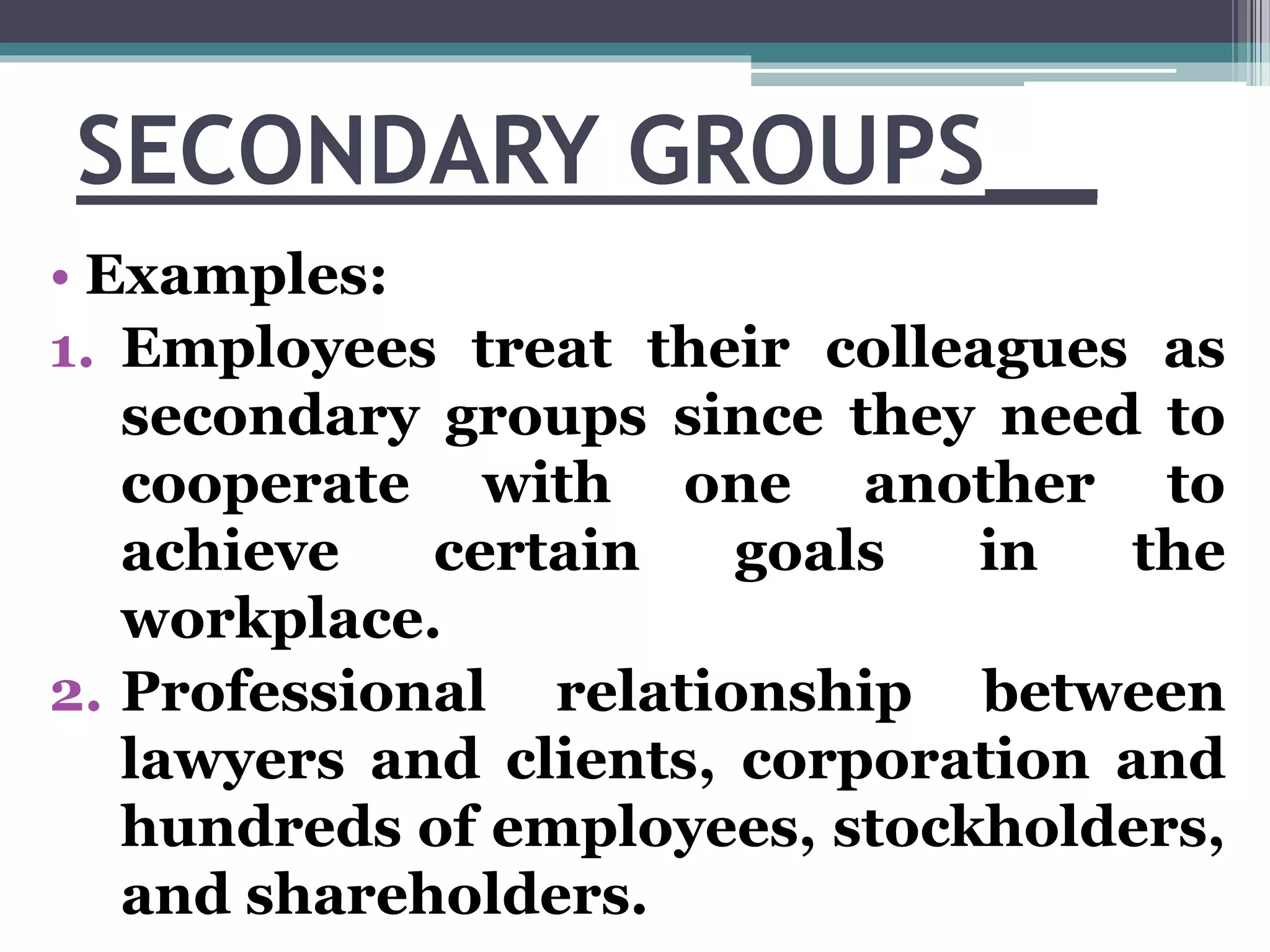 SECONDARY GROUPS

• Examples:

1. Employees treat their colleagues as secondary groups since they need to cooperate with one another to achieve certain goals in the workplace.

2. Professional relationship between lawyers and clients, corporation and hundreds of employees, stockholders, and shareholders.